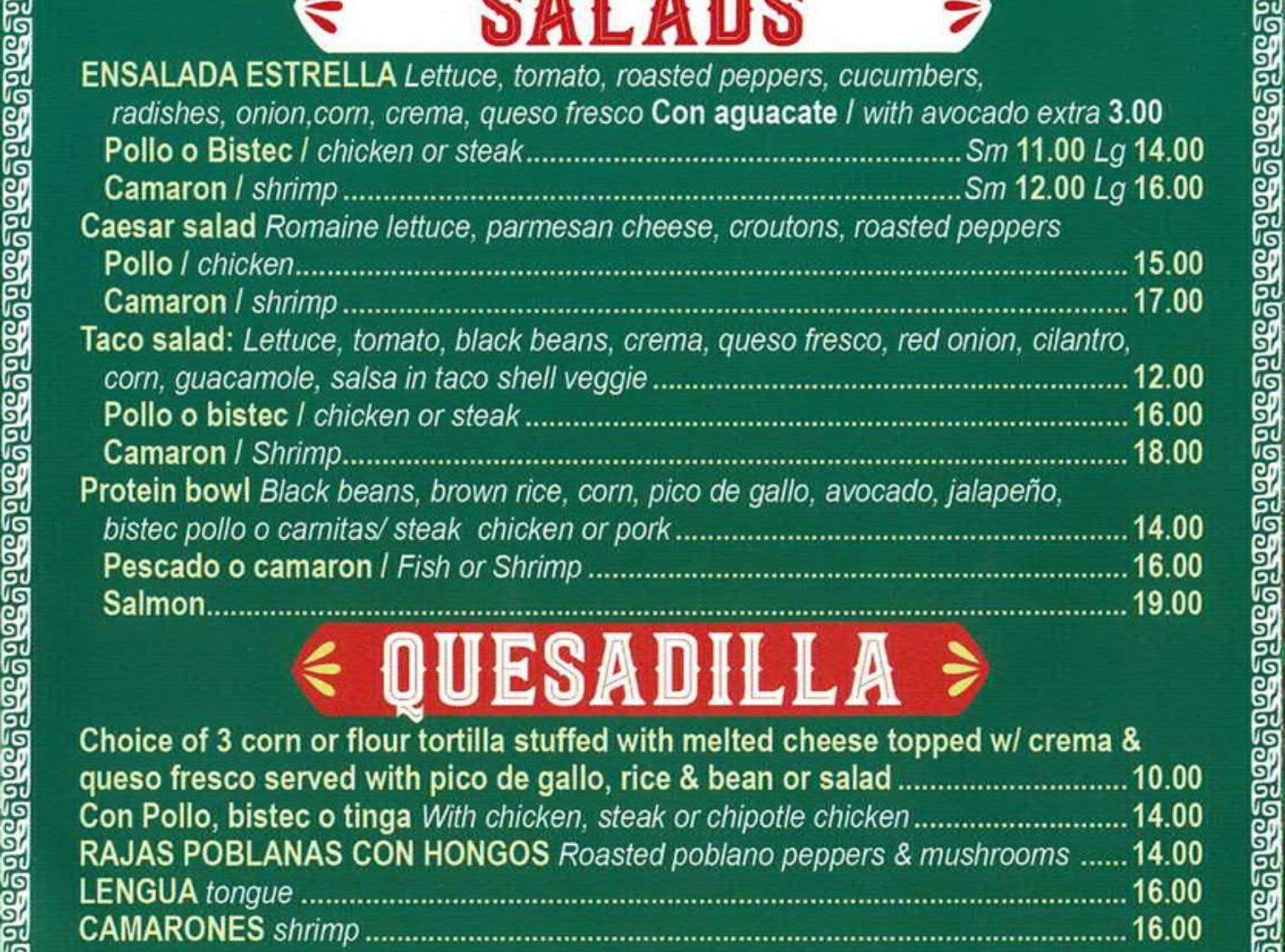 SALADS

ENSALADA ESTRELLA Lettuce, tomato, roasted peppers, cucumbers, radishes, onion,corn, crema, queso fresco Con aguacate / with avocado extra 3.00

Pollo o Bistec / chicken or steak Sm 11.00 Lg 14.00

Camaron / shrimp Sm 12.00 Lg 16.00

Caesar salad Romaine lettuce, parmesan cheese, croutons, roasted peppers

Pollo / chicken 15.00

Camaron / shrimp 17.00

Taco salad: Lettuce, tomato, black beans, crema, queso fresco, red onion, cilantro, corn, guacamole, salsa in taco shell veggie 12.00

Pollo o bistec / chicken or steak 16.00

Camaron / Shrimp 18.00

Protein bowl Black beans, brown rice, corn, pico de gallo, avocado, jalapeño, bistec pollo o carnitas/ steak chicken or pork 14.00

Pescado o camaron / Fish or Shrimp 16.00

Salmon 19.00

QUESADILLA

Choice of 3 corn or flour tortilla stuffed with melted cheese topped w/ crema & queso fresco served with pico de gallo, rice & bean or salad 10.00

Con Pollo, bistec o tinga With chicken, steak or chipotle chicken 14.00

RAJAS POBLANAS CON HONGOS Roasted poblano peppers & mushrooms 14.00

LENGUA tongue 16.00

CAMARONES shrimp 16.00